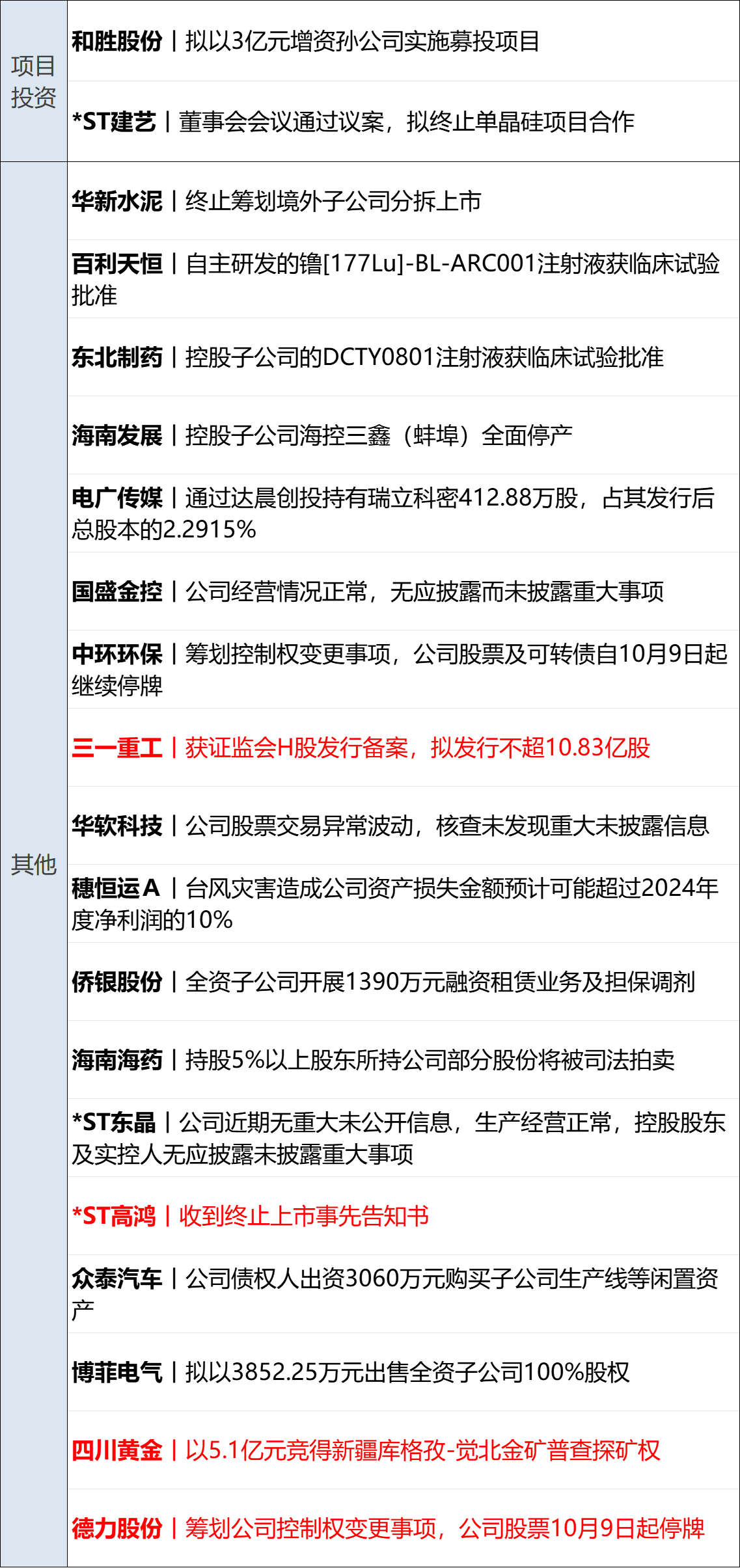 | 项目投资 | 和胜股份丨拟以3亿元增资孙公司实施募投项目 |
|---|---|
|  | *ST建艺丨董事会会议通过议案，拟终止单晶硅项目合作 |
| 其他 | 华新水泥丨终止筹划境外子公司分拆上市 |
|  | 百利天恒丨自主研发的镥[177Lu]-BL-ARC001注射液获临床试验批准 |
|  | 东北制药丨控股子公司的DCTY0801注射液获临床试验批准 |
|  | 海南发展丨控股子公司海控三鑫（蚌埠）全面停产 |
|  | 电广传媒丨通过达晨创投持有瑞立科密412.88万股，占其发行后总股本的2.2915% |
|  | 国盛金控丨公司经营情况正常，无应披露而未披露重大事项 |
|  | 中环环保丨筹划控制权变更事项，公司股票及可转债自10月9日起继续停牌 |
|  | 三一重工丨获证监会H股发行备案，拟发行不超10.83亿股 |
|  | 华软科技丨公司股票交易异常波动，核查未发现重大未披露信息 |
|  | 穗恒运A丨台风灾害造成公司资产损失金额预计可能超过2024年度净利润的10% |
|  | 侨银股份丨全资子公司开展1390万元融资租赁业务及担保调剂 |
|  | 海南海药丨持股5%以上股东所持公司部分股份将被司法拍卖 |
|  | *ST东晶丨公司近期无重大未公开信息，生产经营正常，控股股东及实控人无应披露未披露重大事项 |
|  | *ST高鸿丨收到终止上市事先告知书 |
|  | 众泰汽车丨公司债权人出资3060万元购买子公司生产线等闲置资产 |
|  | 博菲电气丨拟以3852.25万元出售全资子公司100%股权 |
|  | 四川黄金丨以5.1亿元竞得新疆库格孜-觉北金矿普查探矿权 |
|  | 德力股份丨筹划公司控制权变更事项，公司股票10月9日起停牌 |